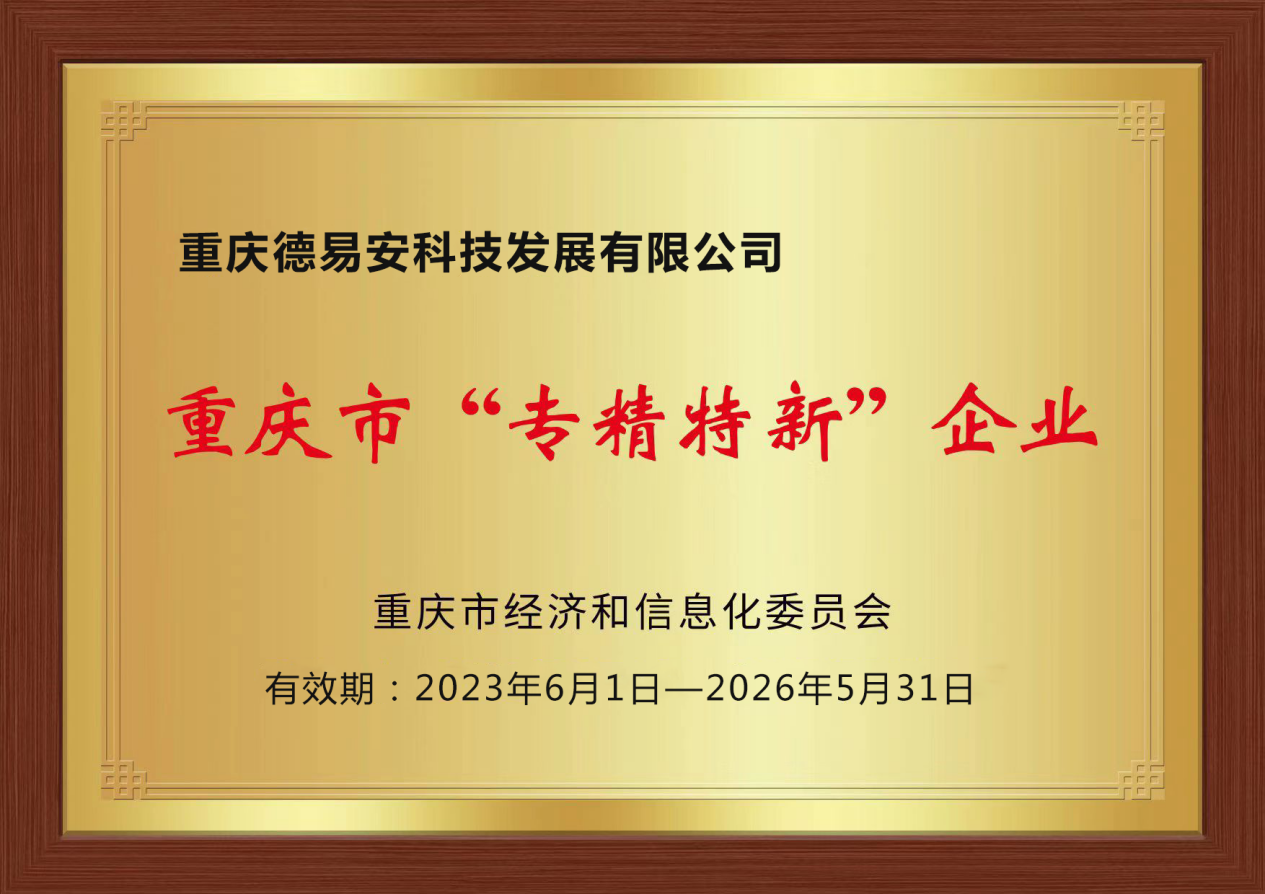 重庆德易安科技发展有限公司

重庆市“专精特新”企业

重庆市经济和信息化委员会

有效期：2023年6月1日—2026年5月31日